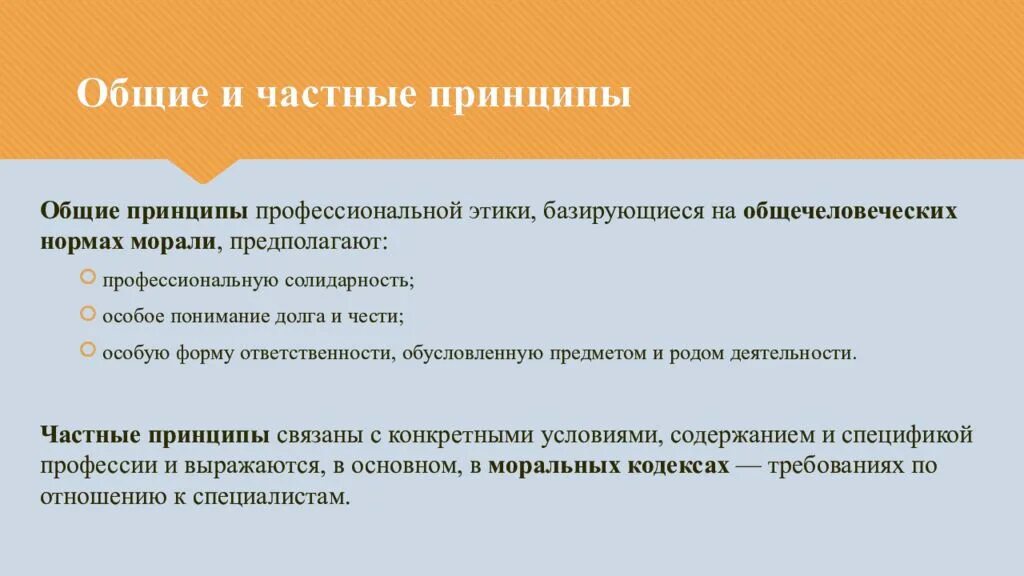 Общие и частные принципы

Общие принципы профессиональной этики, базирующиеся на общечеловеческих нормах морали, предполагают:

профессиональную солидарность;

особое понимание долга и чести;

особую форму ответственности, обусловленную предметом и родом деятельности.

Частные принципы связаны с конкретными условиями, содержанием и спецификой профессии и выражаются, в основном, в моральных кодексах — требованиях по отношению к специалистам.